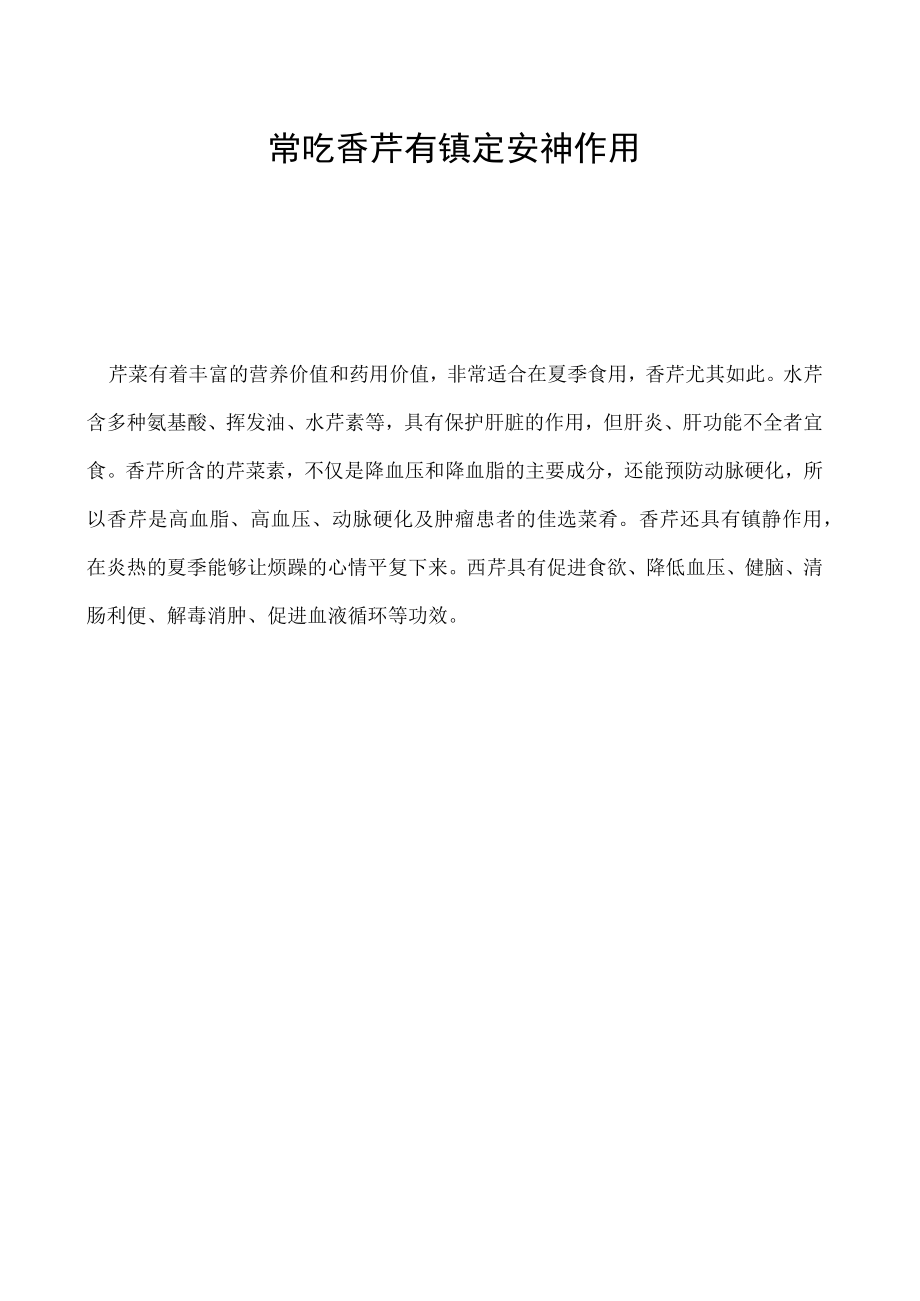 常吃香芹有镇定安神作用

芹菜有着丰富的营养价值和药用价值，非常适合在夏季食用，香芹尤其如此。水芹含多种氨基酸、挥发油、水芹素等，具有保护肝脏的作用，但肝炎、肝功能不全者宜食。香芹所含的芹菜素，不仅是降血压和降血脂的主要成分，还能预防动脉硬化，所以香芹是高血脂、高血压、动脉硬化及肿瘤患者的佳选菜肴。香芹还具有镇静作用，在炎热的夏季能够让烦躁的心情平复下来。西芹具有促进食欲、降低血压、健脑、清肠利便、解毒消肿、促进血液循环等功效。